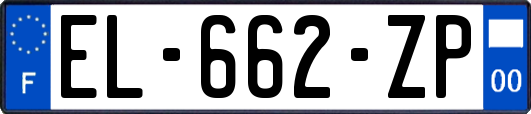 F
EL-662-ZP
00